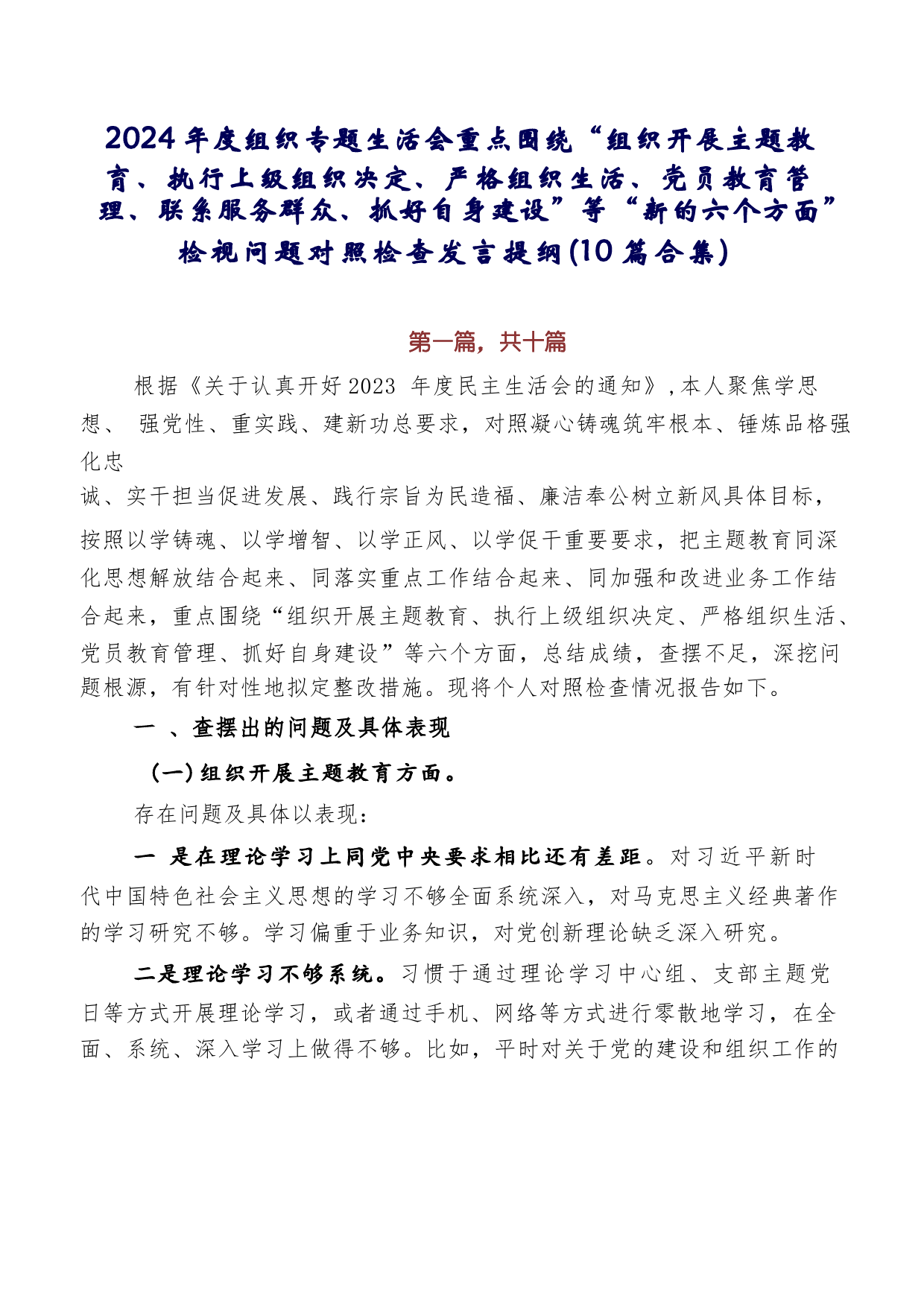 2024年度组织专题生活会重点围绕“组织开展主题教育、执行上级组织决定、严格组织生活、党员教育管理、联系服务群众、抓好自身建设”等“新的六个方面”检视问题对照检查发言提纲(10篇合集)

第一篇，共十篇

根据《关于认真开好2023 年度民主生活会的通知》,本人聚焦学思想、 强党性、重实践、建新功总要求，对照凝心铸魂筑牢根本、锤炼品格强化忠诚、实干担当促进发展、践行宗旨为民造福、廉洁奉公树立新风具体目标，按照以学铸魂、以学增智、以学正风、以学促干重要要求，把主题教育同深化思想解放结合起来、同落实重点工作结合起来、同加强和改进业务工作结合起来，重点围绕“组织开展主题教育、执行上级组织决定、严格组织生活、党员教育管理、抓好自身建设”等六个方面，总结成绩，查摆不足，深挖问题根源，有针对性地拟定整改措施。现将个人对照检查情况报告如下。

一 、查摆出的问题及具体表现

(一)组织开展主题教育方面。

存在问题及具体以表现:

一 是在理论学习上同党中央要求相比还有差距。对习近平新时代中国特色社会主义思想的学习不够全面系统深入，对马克思主义经典著作的学习研究不够。学习偏重于业务知识，对党创新理论缺乏深入研究。

二是理论学习不够系统。习惯于通过理论学习中心组、支部主题党日等方式开展理论学习，或者通过手机、网络等方式进行零散地学习，在全面、系统、深入学习上做得不够。比如，平时对关于党的建设和组织工作的